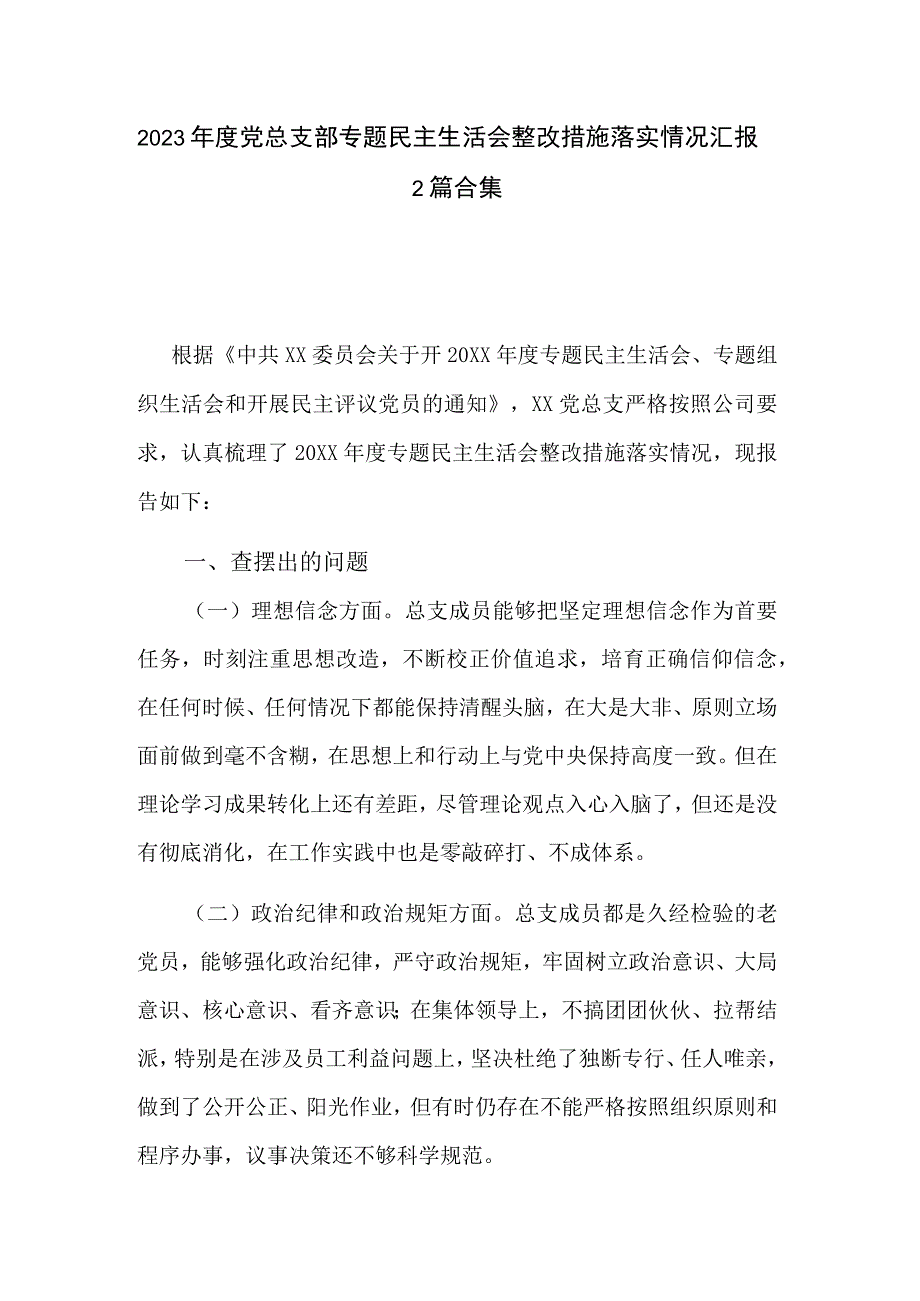 2023年度党总支部专题民主生活会整改措施落实情况汇报2篇合集

根据《中共XX委员会关于开20XX年度专题民主生活会、专题组织生活会和开展民主评议党员的通知》，XX党总支严格按照公司要求，认真梳理了20XX年度专题民主生活会整改措施落实情况，现报告如下：

一、查摆出的问题

（一）理想信念方面。总支成员能够把坚定理想信念作为首要任务，时刻注重思想改造，不断校正价值追求，培育正确信仰信念，在任何时候、任何情况下都能保持清醒头脑，在大是大非、原则立场面前做到毫不含糊，在思想上和行动上与党中央保持高度一致。但在理论学习成果转化上还有差距，尽管理论观点入心入脑了，但还是没有彻底消化，在工作实践中也是零敲碎打、不成体系。

（二）政治纪律和政治规矩方面。总支成员都是久经检验的老党员，能够强化政治纪律，严守政治规矩，牢固树立政治意识、大局意识、核心意识、看齐意识；在集体领导上，不搞团团伙伙、拉帮结派，特别是在涉及员工利益问题上，坚决杜绝了独断专行、任人唯亲，做到了公开公正、阳光作业，但有时仍存在不能严格按照组织原则和程序办事，议事决策还不够科学规范。